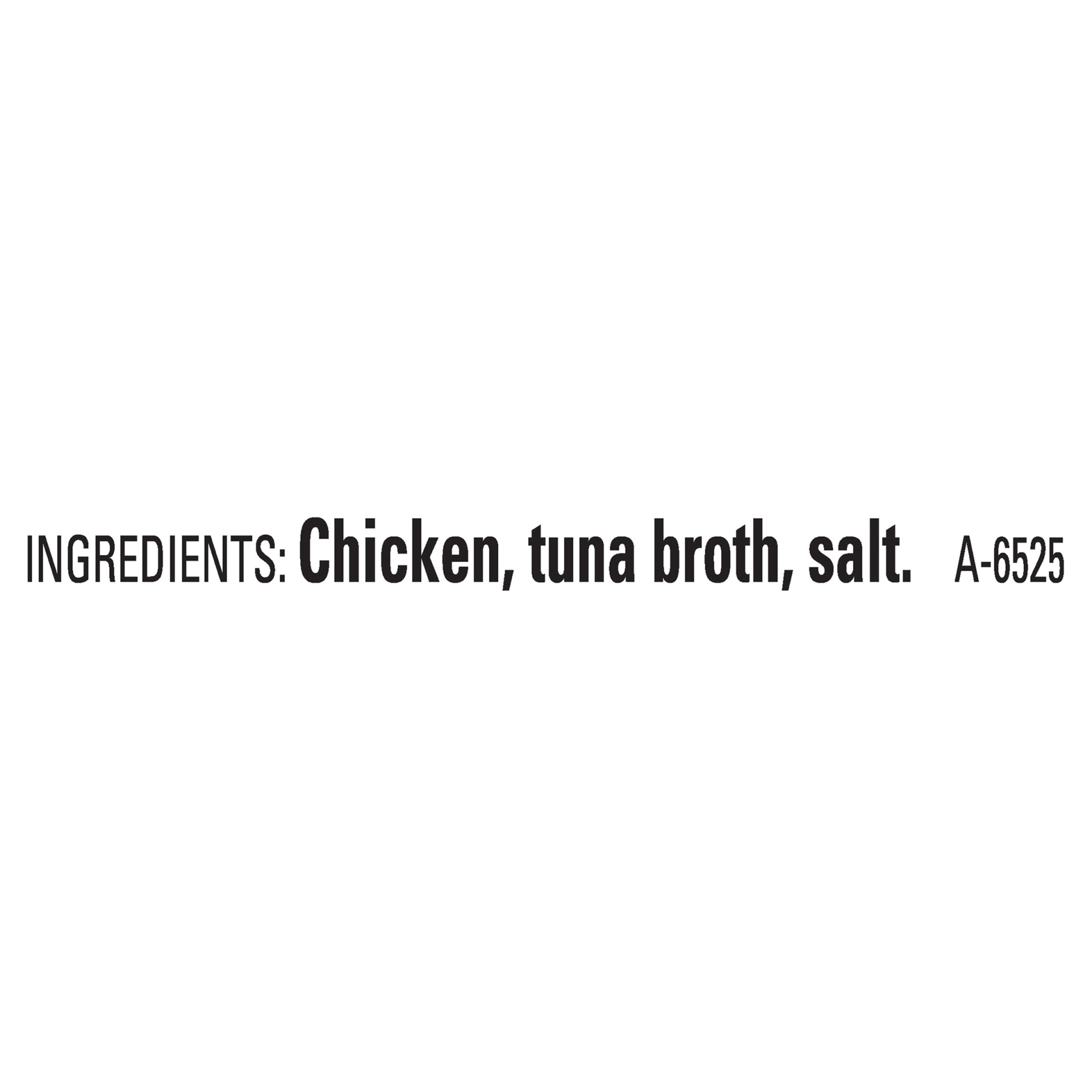 INGREDIENTS: Chicken, tuna broth, salt. A-6525